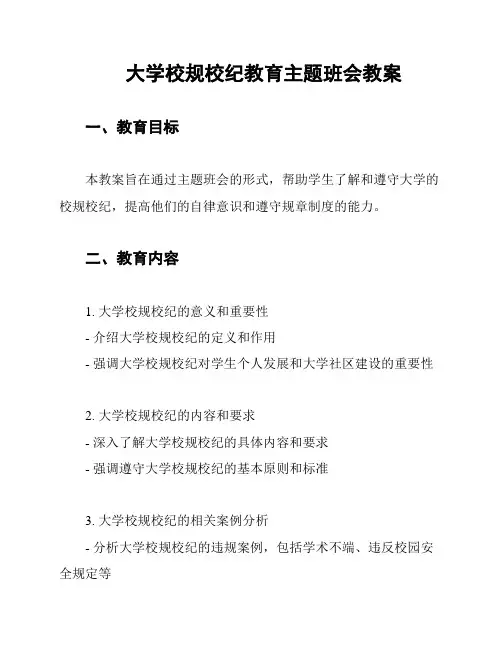 大学校规校纪教育主题班会教案

一、教育目标

本教案旨在通过主题班会的形式，帮助学生了解和遵守大学的校规校纪，提高他们的自律意识和遵守规章制度的能力。

二、教育内容

1. 大学校规校纪的意义和重要性
- 介绍大学校规校纪的定义和作用
- 强调大学校规校纪对学生个人发展和大学社区建设的重要性

2. 大学校规校纪的内容和要求
- 深入了解大学校规校纪的具体内容和要求
- 强调遵守大学校规校纪的基本原则和标准

3. 大学校规校纪的相关案例分析
- 分析大学校规校纪的违规案例，包括学术不端、违反校园安全规定等